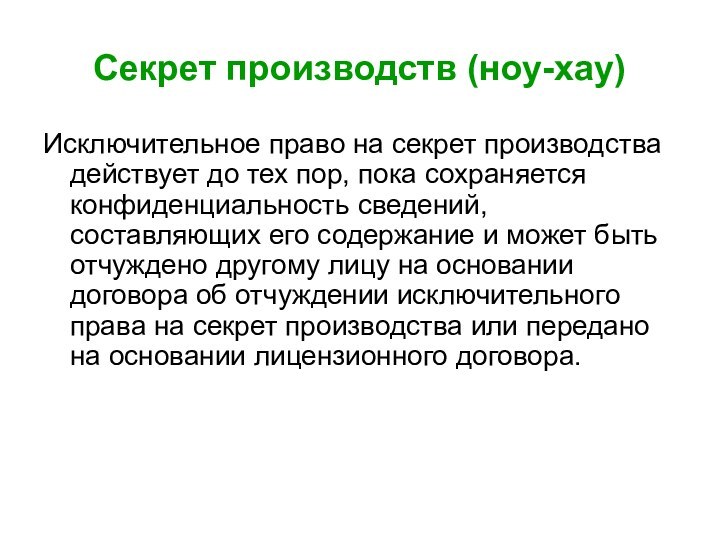 Секрет производств (ноу-хау)

Исключительное право на секрет производства действует до тех пор, пока сохраняется конфиденциальность сведений, составляющих его содержание и может быть отчуждено другому лицу на основании договора об отчуждении исключительного права на секрет производства или передано на основании лицензионного договора.